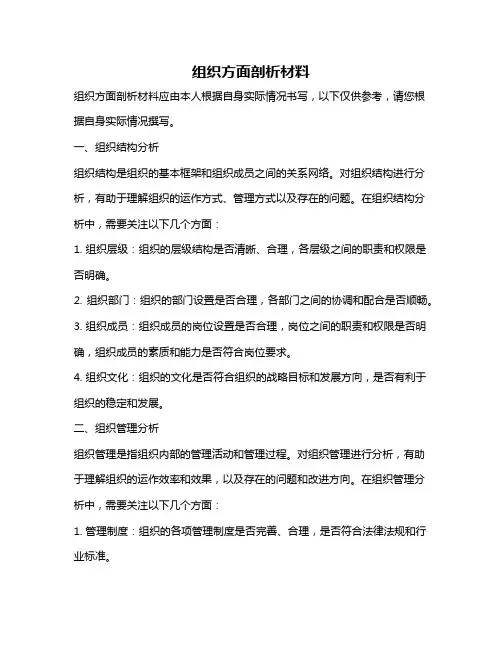 组织方面剖析材料

组织方面剖析材料应由本人根据自身实际情况书写，以下仅供参考，请您根据自身实际情况撰写。

一、组织结构分析

组织结构是组织的基本框架和组织成员之间的关系网络。对组织结构进行分析，有助于理解组织的运作方式、管理方式以及存在的问题。在组织结构分析中，需要关注以下几个方面：

1. 组织层级：组织的层级结构是否清晰、合理，各层级之间的职责和权限是否明确。

2. 组织部门：组织的部门设置是否合理，各部门之间的协调和配合是否顺畅。

3. 组织成员：组织成员的岗位设置是否合理，岗位之间的职责和权限是否明确，组织成员的素质和能力是否符合岗位要求。

4. 组织文化：组织的文化是否符合组织的战略目标和发展方向，是否有利于组织的稳定和发展。

二、组织管理分析

组织管理是指组织内部的管理活动和管理过程。对组织管理进行分析，有助于理解组织的运作效率和效果，以及存在的问题和改进方向。在组织管理分析中，需要关注以下几个方面：

1. 管理制度：组织的各项管理制度是否完善、合理，是否符合法律法规和行业标准。